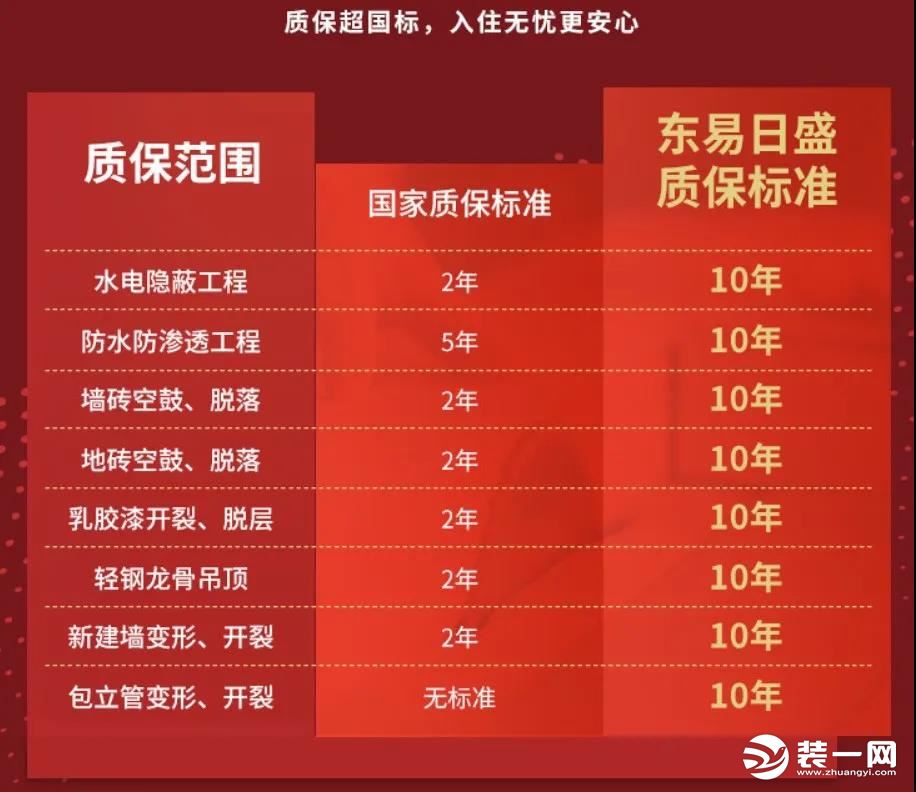 质保超国标，入住无忧更安心

| 质保范围 | 国家质保标准 | 东易日盛质保标准 |
|---|---|---|
| 水电隐蔽工程 | 2年 | 10年 |
| 防水防渗透工程 | 5年 | 10年 |
| 墙砖空鼓、脱落 | 2年 | 10年 |
| 地砖空鼓、脱落 | 2年 | 10年 |
| 乳胶漆开裂、脱层 | 2年 | 10年 |
| 轻钢龙骨吊顶 | 2年 | 10年 |
| 新建墙变形、开裂 | 2年 | 10年 |
| 包立管变形、开裂 | 无标准 | 10年 |

装一网
www.zhuangyi.com